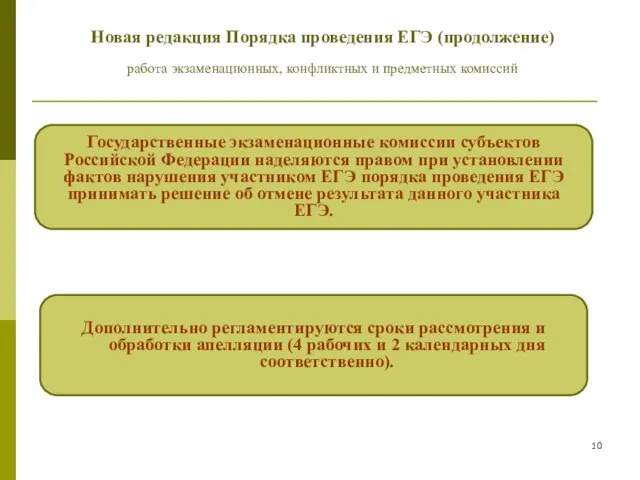 Новая редакция Порядка проведения ЕГЭ (продолжение)

работа экзаменационных, конфликтных и предметных комиссий

Государственные экзаменационные комиссии субъектов Российской Федерации наделяются правом при установлении фактов нарушения участником ЕГЭ порядка проведения ЕГЭ принимать решение об отмене результата данного участника ЕГЭ.

Дополнительно регламентируются сроки рассмотрения и обработки апелляции (4 рабочих и 2 календарных дня соответственно).

10